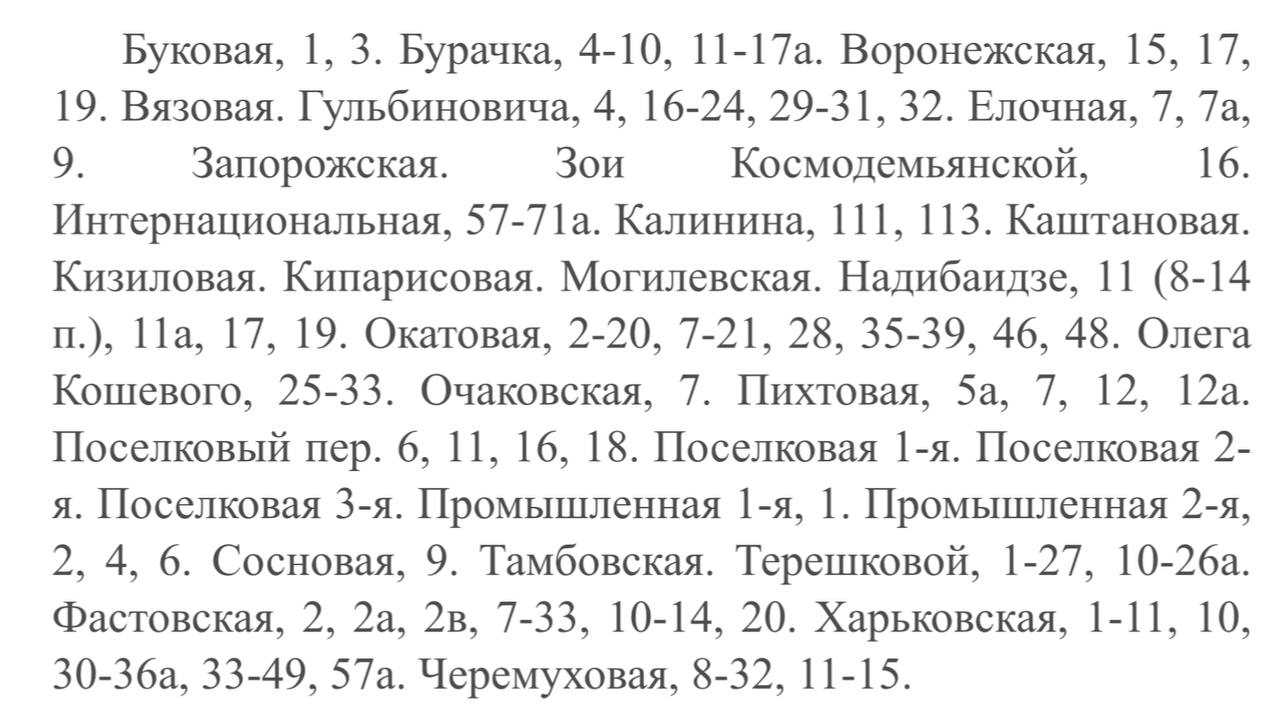 Буковая, 1, 3. Бурачка, 4-10, 11-17а. Воронежская, 15, 17, 19. Вязовая. Гульбиновича, 4, 16-24, 29-31, 32. Елочная, 7, 7а, 9. Запорожская. Зои Космодемьянской, 16. Интернациональная, 57-71а. Калинина, 111, 113. Каштановая. Кизиловая. Кипарисовая. Могилевская. Надибаидзе, 11 (8-14 п.), 11а, 17, 19. Окатовая, 2-20, 7-21, 28, 35-39, 46, 48. Олега Кошевого, 25-33. Очаковская, 7. Пихтовая, 5а, 7, 12, 12а. Поселковый пер. 6, 11, 16, 18. Поселковая 1-я. Поселковая 2-я. Поселковая 3-я. Промышленная 1-я, 1. Промышленная 2-я, 2, 4, 6. Сосновая, 9. Тамбовская. Терешковой, 1-27, 10-26а. Фастовская, 2, 2а, 2в, 7-33, 10-14, 20. Харьковская, 1-11, 10, 30-36а, 33-49, 57а. Черемуховая, 8-32, 11-15.